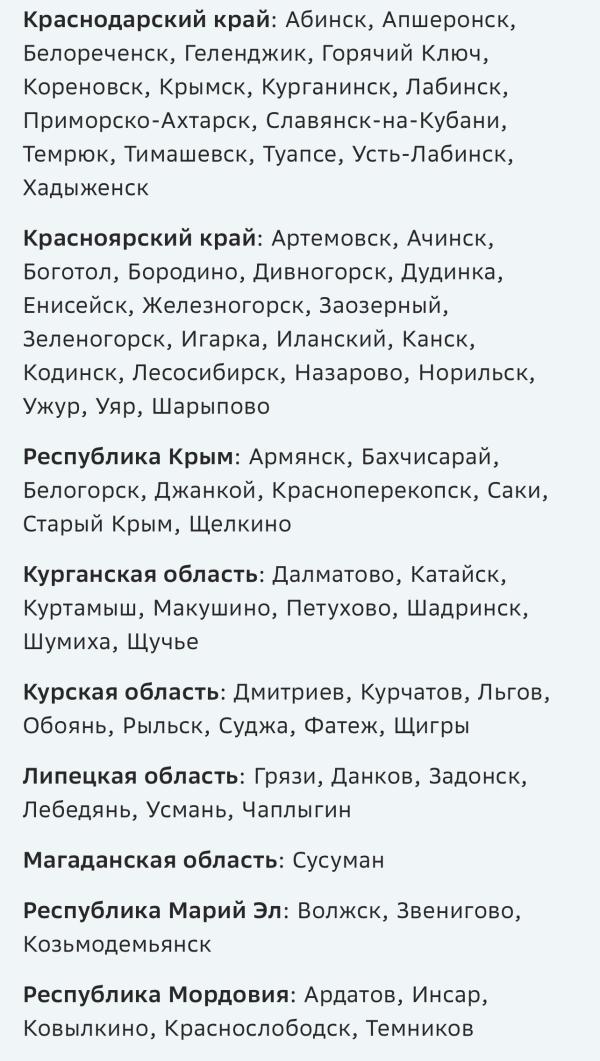 Краснодарский край: Абинск, Апшеронск, Белореченск, Геленджик, Горячий Ключ, Кореновск, Крымск, Курганинск, Лабинск, Приморско-Ахтарск, Славянск-на-Кубани, Темрюк, Тимашевск, Туапсе, Усть-Лабинск, Хадыженск

Красноярский край: Артемовск, Ачинск, Боготол, Бородино, Дивногорск, Дудинка, Енисейск, Железногорск, Заозерный, Зеленогорск, Игарка, Иланский, Канск, Кодинск, Лесосибирск, Назарово, Норильск, Ужур, Уяр, Шарыпово

Республика Крым: Армянск, Бахчисарай, Белогорск, Джанкой, Красноперекопск, Саки, Старый Крым, Щелкино

Курганская область: Далматово, Катайск, Куртамыш, Макушино, Петухово, Шадринск, Шумиха, Щучье

Курская область: Дмитриев, Курчатов, Льгов, Обоянь, Рыльск, Суджа, Фатеж, Щигры

Липецкая область: Грязи, Данков, Задонск, Лебедянь, Усмань, Чаплыгин

Магаданская область: Сусуман

Республика Марий Эл: Волжск, Звенигово, Козьмодемьянск

Республика Мордовия: Ардатов, Инсар, Ковылкино, Краснослободск, Темников